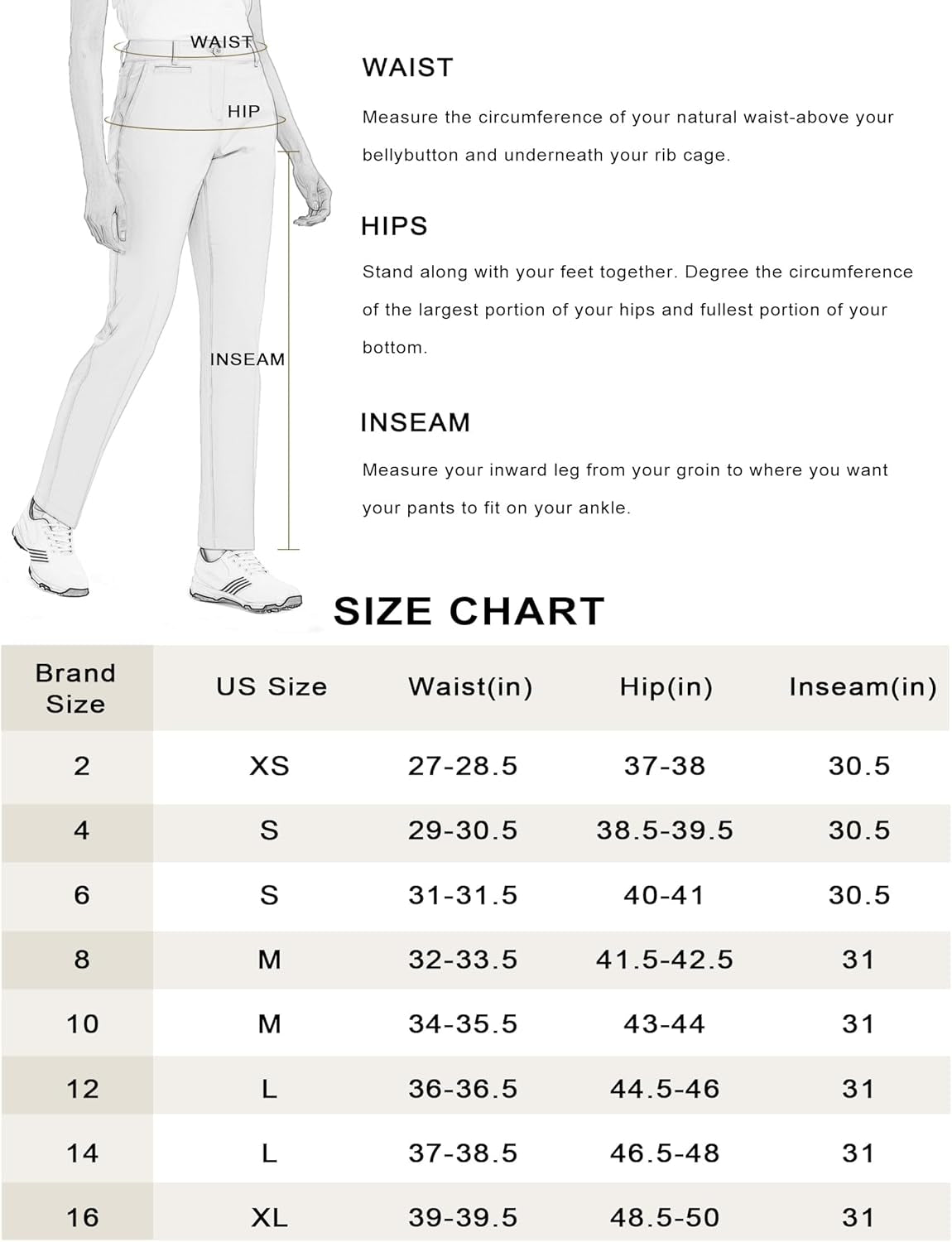 WAIST

HIP

INSEAM

WAIST

Measure the circumference of your natural waist-above your bellybutton and underneath your rib cage.

HIPS

Stand along with your feet together. Degree the circumference of the largest portion of your hips and fullest portion of your bottom.

INSEAM

Measure your inward leg from your groin to where you want your pants to fit on your ankle.

SIZE CHART

| Brand Size | US Size | Waist(in) | Hip(in) | Inseam(in) |
|---|---|---|---|---|
| 2 | XS | 27-28.5 | 37-38 | 30.5 |
| 4 | S | 29-30.5 | 38.5-39.5 | 30.5 |
| 6 | S | 31-31.5 | 40-41 | 30.5 |
| 8 | M | 32-33.5 | 41.5-42.5 | 31 |
| 10 | M | 34-35.5 | 43-44 | 31 |
| 12 | L | 36-36.5 | 44.5-46 | 31 |
| 14 | L | 37-38.5 | 46.5-48 | 31 |
| 16 | XL | 39-39.5 | 48.5-50 | 31 |